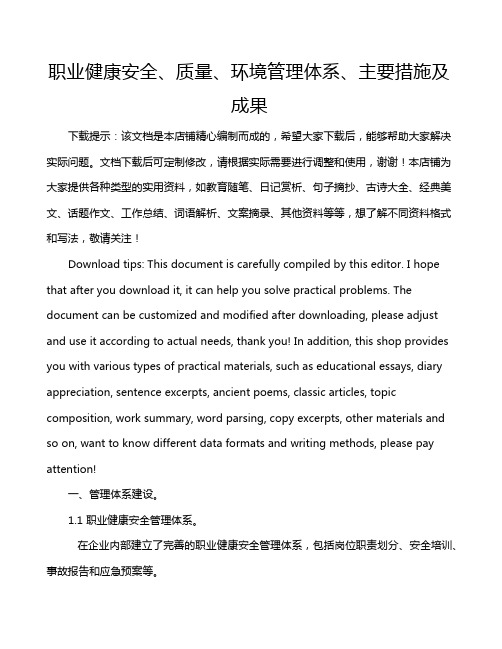 职业健康安全、质量、环境管理体系、主要措施及成果

下载提示：该文档是本店铺精心编制而成的，希望大家下载后，能够帮助大家解决实际问题。文档下载后可定制修改，请根据实际需要进行调整和使用，谢谢！本店铺为大家提供各种类型的实用资料，如教育随笔、日记赏析、句子摘抄、古诗大全、经典美文、话题作文、工作总结、词语解析、文案摘录、其他资料等等，想了解不同资料格式和写法，敬请关注！

Download tips: This document is carefully compiled by this editor. I hope that after you download it, it can help you solve practical problems. The document can be customized and modified after downloading, please adjust and use it according to actual needs, thank you! In addition, this shop provides you with various types of practical materials, such as educational essays, diary appreciation, sentence excerpts, ancient poems, classic articles, topic composition, work summary, word parsing, copy excerpts, other materials and so on, want to know different data formats and writing methods, please pay attention!

一、管理体系建设。

1.1 职业健康安全管理体系。

在企业内部建立了完善的职业健康安全管理体系，包括岗位职责划分、安全培训、事故报告和应急预案等。